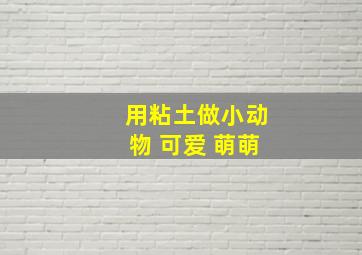 用粘土做小动物 可爱 萌萌